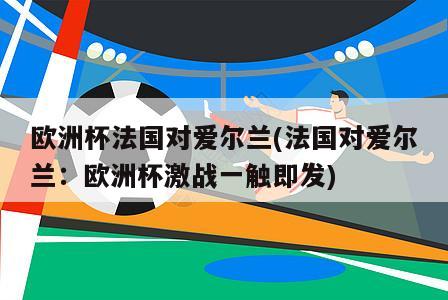 欧洲杯法国对爱尔兰(法国对爱尔兰：欧洲杯激战一触即发)